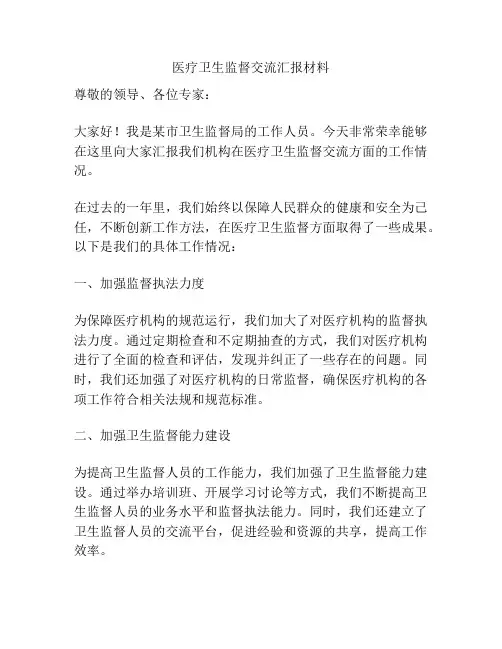 医疗卫生监督交流汇报材料

尊敬的领导、各位专家：

大家好！我是某市卫生监督局的工作人员。今天非常荣幸能够在这里向大家汇报我们机构在医疗卫生监督交流方面的工作情况。

在过去的一年里，我们始终以保障人民群众的健康和安全为己任，不断创新工作方法，在医疗卫生监督方面取得了一些成果。以下是我们的具体工作情况：

一、加强监督执法力度

为保障医疗机构的规范运行，我们加大了对医疗机构的监督执法力度。通过定期检查和不定期抽查的方式，我们对医疗机构进行了全面的检查和评估，发现并纠正了一些存在的问题。同时，我们还加强了对医疗机构的日常监督，确保医疗机构的各项工作符合相关法规和规范标准。

二、加强卫生监督能力建设

为提高卫生监督人员的工作能力，我们加强了卫生监督能力建设。通过举办培训班、开展学习讨论等方式，我们不断提高卫生监督人员的业务水平和监督执法能力。同时，我们还建立了卫生监督人员的交流平台，促进经验和资源的共享，提高工作效率。